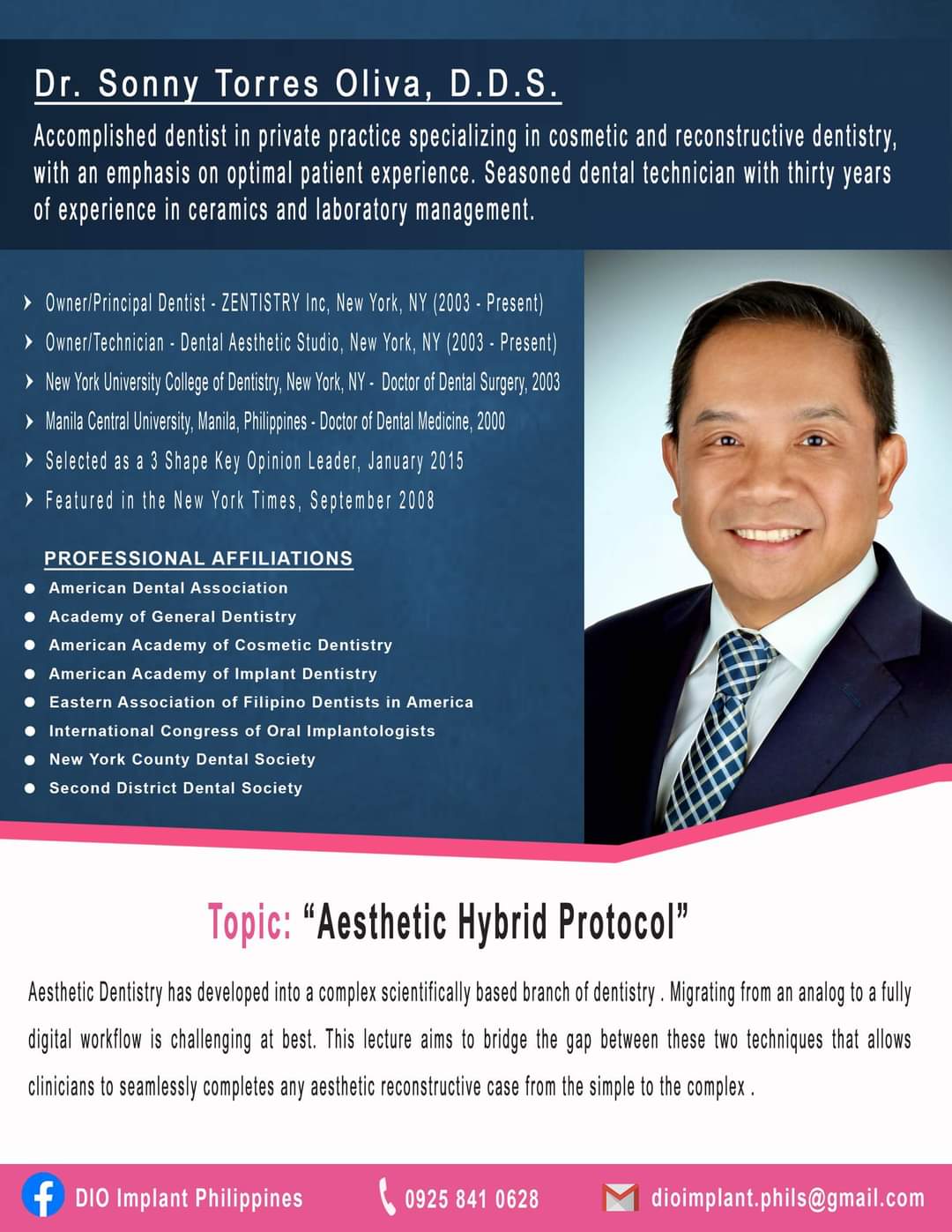 Dr. Sonny Torres Oliva, D.D.S.

Accomplished dentist in private practice specializing in cosmetic and reconstructive dentistry, with an emphasis on optimal patient experience. Seasoned dental technician with thirty years of experience in ceramics and laboratory management.

› Owner/Principal Dentist - ZENTISTRY Inc, New York, NY (2003 - Present)
› Owner/Technician - Dental Aesthetic Studio, New York, NY (2003 - Present)
› New York University College of Dentistry, New York, NY - Doctor of Dental Surgery, 2003
› Manila Central University, Manila, Philippines - Doctor of Dental Medicine, 2000
› Selected as a 3 Shape Key Opinion Leader, January 2015
› Featured in the New York Times, September 2008

PROFESSIONAL AFFILIATIONS
• American Dental Association
• Academy of General Dentistry
• American Academy of Cosmetic Dentistry
• American Academy of Implant Dentistry
• Eastern Association of Filipino Dentists in America
• International Congress of Oral Implantologists
• New York County Dental Society
• Second District Dental Society

Topic: "Aesthetic Hybrid Protocol"

Aesthetic Dentistry has developed into a complex scientifically based branch of dentistry . Migrating from an analog to a fully digital workflow is challenging at best. This lecture aims to bridge the gap between these two techniques that allows clinicians to seamlessly completes any aesthetic reconstructive case from the simple to the complex .

DIO Implant Philippines 0925 841 0628 dioimplant.phils@gmail.com